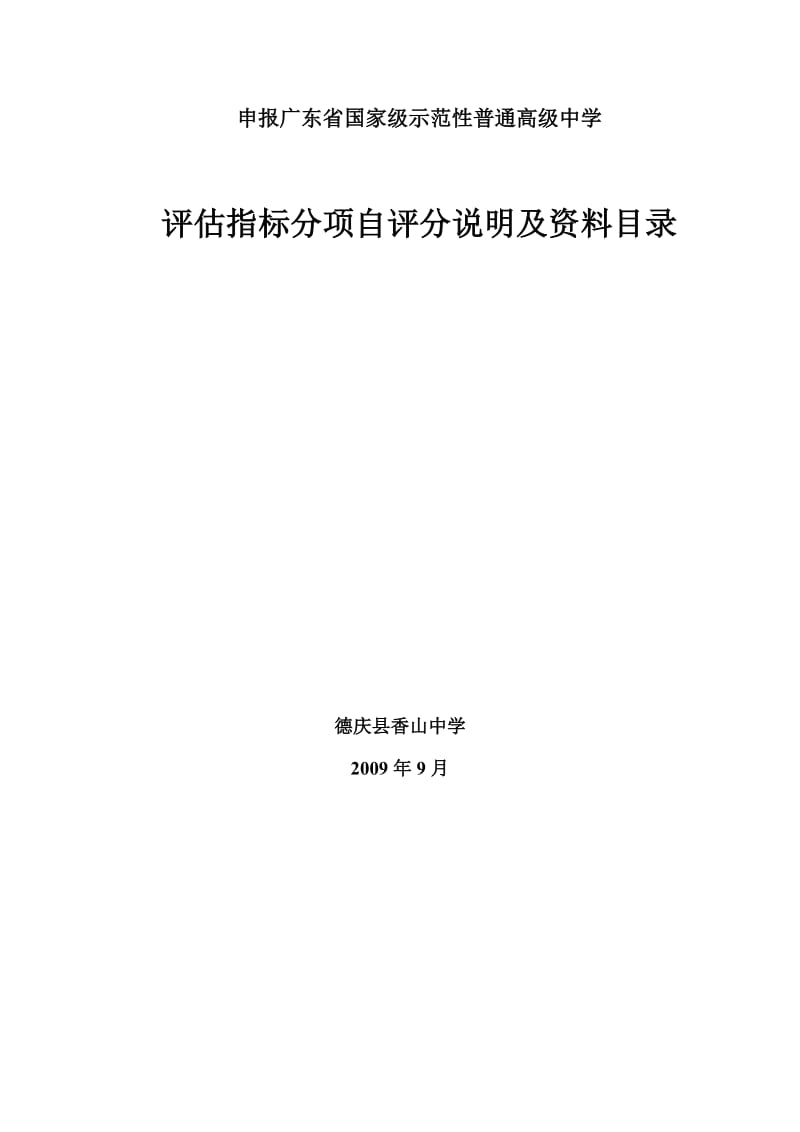 申报广东省国家级示范性普通高级中学

评估指标分项自评分说明及资料目录

德庆县香山中学

2009 年 9 月